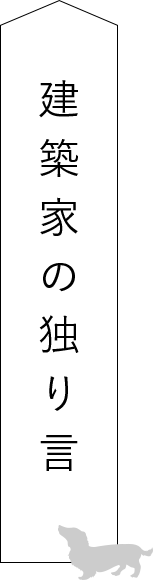 建築家の独り言